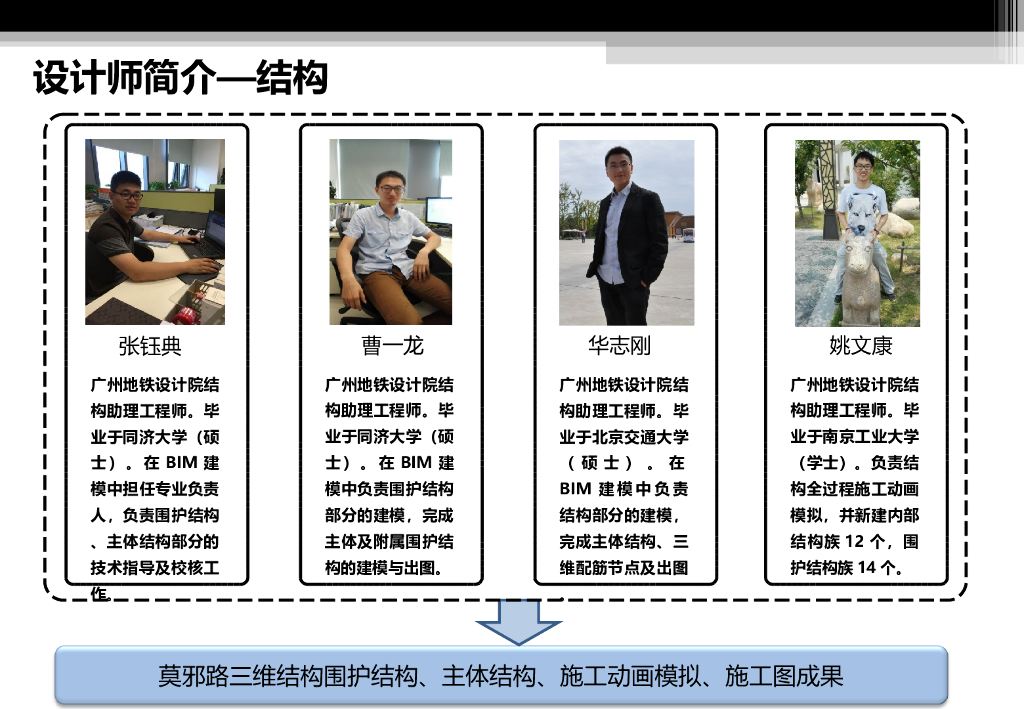 设计师简介—结构

张钰典

广州地铁设计院结构助理工程师。毕业于同济大学（硕士）。在BIM建模中担任专业负责人，负责围护结构、主体结构部分的技术指导及校核工作。

曹一龙

广州地铁设计院结构助理工程师。毕业于同济大学（硕士）。在BIM建模中负责围护结构部分的建模，完成主体及附属围护结构的建模与出图。

华志刚

广州地铁设计院结构助理工程师。毕业于北京交通大学（硕士）。在BIM建模中负责结构部分的建模，完成主体结构、三维配筋节点及出图

姚文康

广州地铁设计院结构助理工程师。毕业于南京工业大学（学士）。负责结构全过程施工动画模拟，并新建内部结构族12个，围护结构族14个。

莫邪路三维结构围护结构、主体结构、施工动画模拟、施工图成果